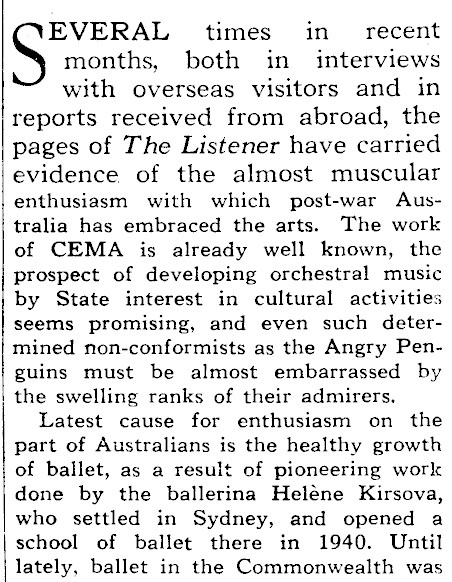 SEVERAL times in recent months, both in interviews with overseas visitors and in reports received from abroad, the pages of The Listener have carried evidence of the almost muscular enthusiasm with which post-war Australia has embraced the arts. The work of CEMA is already well known, the prospect of developing orchestral music by State interest in cultural activities seems promising, and even such determined non-conformists as the Angry Penguins must be almost embarrassed by the swelling ranks of their admirers.

Latest cause for enthusiasm on the part of Australians is the healthy growth of ballet, as a result of pioneering work done by the ballerina Helène Kirsova, who settled in Sydney, and opened a school of ballet there in 1940. Until lately, ballet in the Commonwealth was